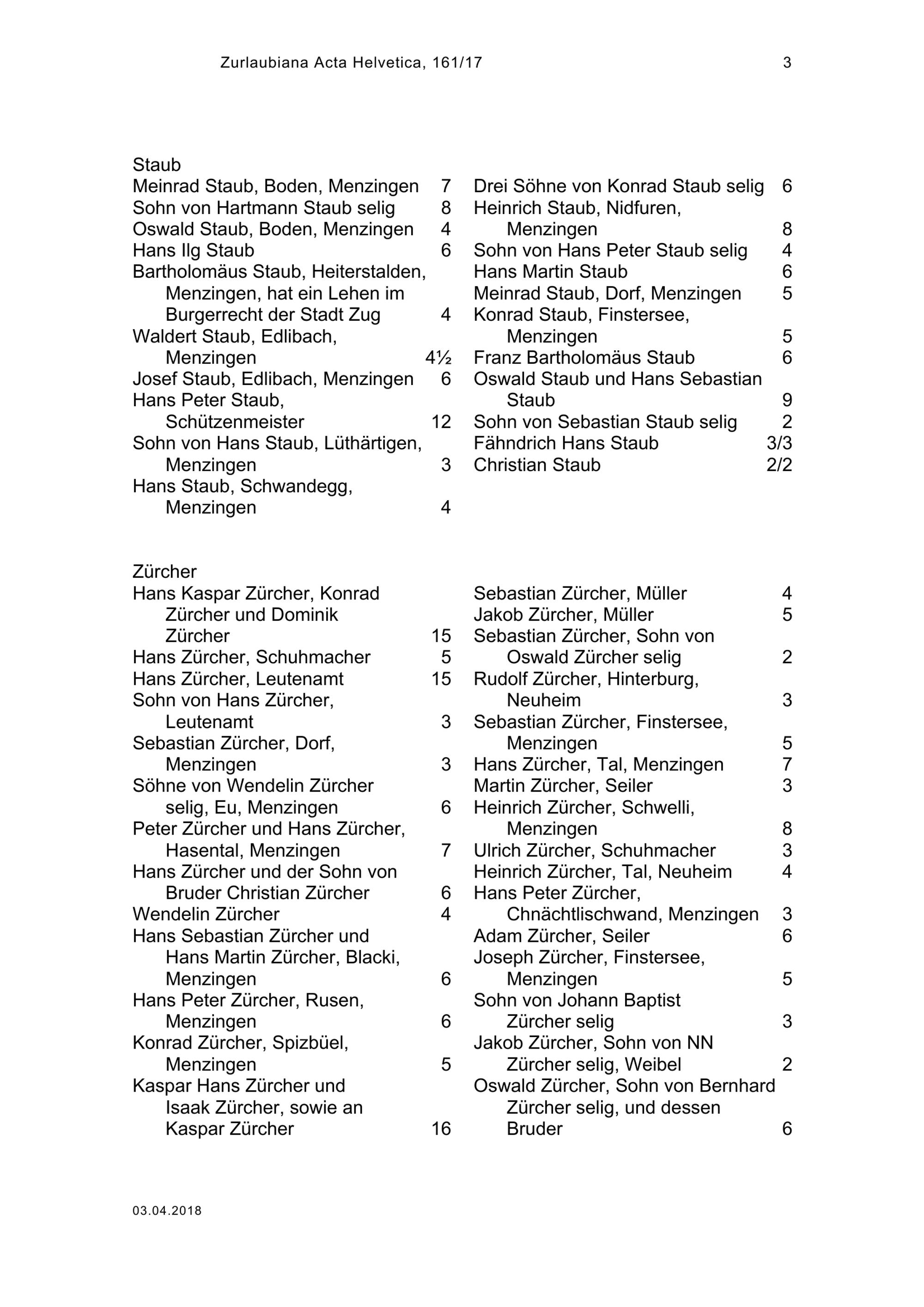 Zurlaubiana Acta Helvetica, 161/17 3

Staub

Meinrad Staub, Boden, Menzingen 7
Sohn von Hartmann Staub selig 8
Oswald Staub, Boden, Menzingen 4
Hans Ilg Staub 6
Bartholomäus Staub, Heiterstalden, Menzingen, hat ein Lehen im Burgerrecht der Stadt Zug 4
Waldert Staub, Edlibach, Menzingen 4½
Josef Staub, Edlibach, Menzingen 6
Hans Peter Staub, Schützenmeister 12
Sohn von Hans Staub, Lüthärtigen, Menzingen 3
Hans Staub, Schwandegg, Menzingen 4

Drei Söhne von Konrad Staub selig 6
Heinrich Staub, Nidfuren, Menzingen 8
Sohn von Hans Peter Staub selig 4
Hans Martin Staub 6
Meinrad Staub, Dorf, Menzingen 5
Konrad Staub, Finstersee, Menzingen 5
Franz Bartholomäus Staub 6
Oswald Staub und Hans Sebastian Staub 9
Sohn von Sebastian Staub selig 2
Fähndrich Hans Staub 3/3
Christian Staub 2/2

Zürcher

Hans Kaspar Zürcher, Konrad Zürcher und Dominik Zürcher 15
Hans Zürcher, Schuhmacher 5
Hans Zürcher, Leutenamt 15
Sohn von Hans Zürcher, Leutenamt 3
Sebastian Zürcher, Dorf, Menzingen 3
Söhne von Wendelin Zürcher selig, Eu, Menzingen 6
Peter Zürcher und Hans Zürcher, Hasental, Menzingen 7
Hans Zürcher und der Sohn von Bruder Christian Zürcher 6
Wendelin Zürcher 4
Hans Sebastian Zürcher und Hans Martin Zürcher, Blacki, Menzingen 6
Hans Peter Zürcher, Rusen, Menzingen 6
Konrad Zürcher, Spizbüel, Menzingen 5
Kaspar Hans Zürcher und Isaak Zürcher, sowie an Kaspar Zürcher 16

Sebastian Zürcher, Müller 4
Jakob Zürcher, Müller 5
Sebastian Zürcher, Sohn von Oswald Zürcher selig 2
Rudolf Zürcher, Hinterburg, Neuheim 3
Sebastian Zürcher, Finstersee, Menzingen 5
Hans Zürcher, Tal, Menzingen 7
Martin Zürcher, Seiler 3
Heinrich Zürcher, Schwelli, Menzingen 8
Ulrich Zürcher, Schuhmacher 3
Heinrich Zürcher, Tal, Neuheim 4
Hans Peter Zürcher, Chnächtlischwand, Menzingen 3
Adam Zürcher, Seiler 6
Joseph Zürcher, Finstersee, Menzingen 5
Sohn von Johann Baptist Zürcher selig 3
Jakob Zürcher, Sohn von NN Zürcher selig, Weibel 2
Oswald Zürcher, Sohn von Bernhard Zürcher selig, und dessen Bruder 6

03.04.2018